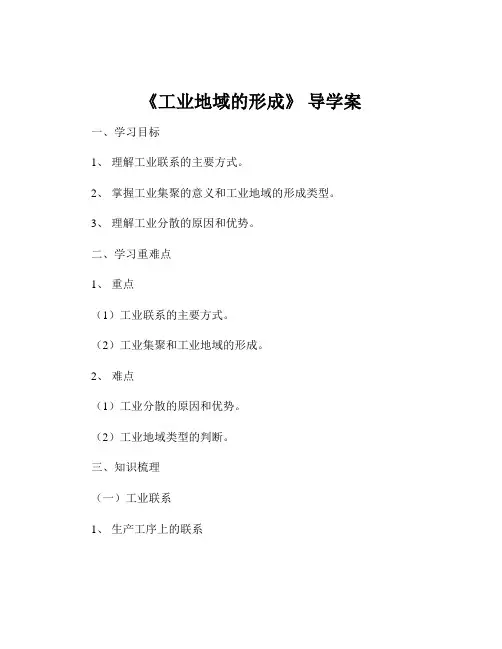 《工业地域的形成》 导学案

一、学习目标

1、 理解工业联系的主要方式。

2、 掌握工业集聚的意义和工业地域的形成类型。

3、 理解工业分散的原因和优势。

二、学习重难点

1、 重点

（1）工业联系的主要方式。

（2）工业集聚和工业地域的形成。

2、 难点

（1）工业分散的原因和优势。

（2）工业地域类型的判断。

三、知识梳理

（一）工业联系

1、 生产工序上的联系